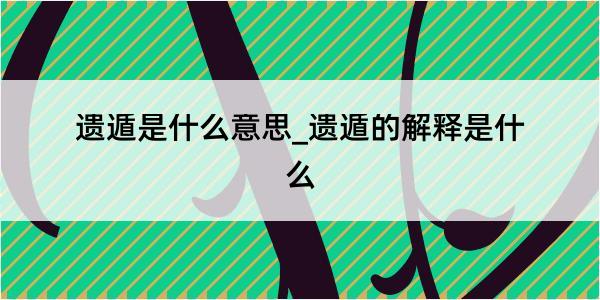 遗遁是什么意思_遗遁的解释是什么